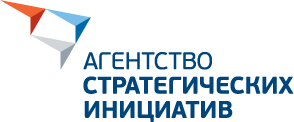 АГЕНТСТВО
СТРАТЕГИЧЕСКИХ
ИНИЦИАТИВ